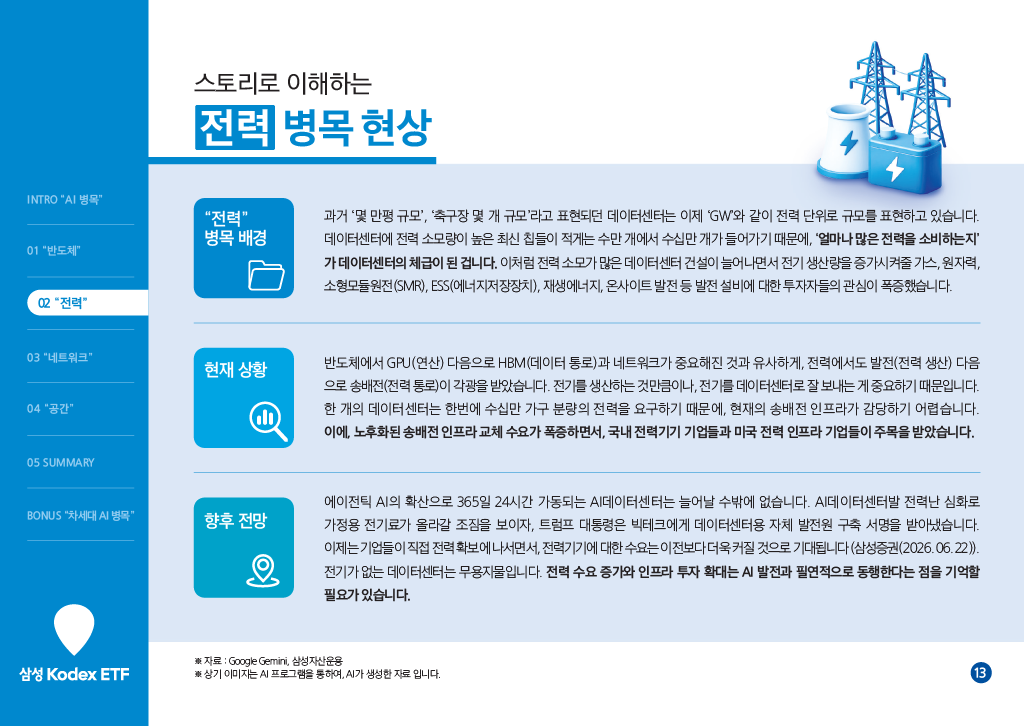 INTRO "AI 병목"

01 "반도체"

02 "전력"

03 "네트워크"

04 "공간"

05 SUMMARY

BONUS "차세대 AI 병목"

삼성 Kodex ETF

스토리로 이해하는

전력 병목 현상

"전력" 병목 배경

과거 '몇 만평 규모', '축구장 몇 개 규모'라고 표현되던 데이터센터는 이제 'GW'와 같이 전력 단위로 규모를 표현하고 있습니다. 데이터센터에 전력 소모량이 높은 최신 칩들이 적게는 수만 개에서 수십만 개가 들어가기 때문에, '얼마나 많은 전력을 소비하는지'가 데이터센터의 체급이 된 겁니다. 이처럼 전력 소모가 많은 데이터센터 건설이 늘어나면서 전기 생산량을 증가시켜줄 가스, 원자력, 소형모듈원전(SMR), ESS(에너지저장장치), 재생에너지, 온사이트 발전 등 발전 설비에 대한 투자자들의 관심이 폭증했습니다.

현재 상황

반도체에서 GPU(연산) 다음으로 HBM(데이터 통로)과 네트워크가 중요해진 것과 유사하게, 전력에서도 발전(전력 생산) 다음으로 송배전(전력 통로)이 각광을 받았습니다. 전기를 생산하는 것만큼이나, 전기를 데이터센터로 잘 보내는 게 중요하기 때문입니다. 한 개의 데이터센터는 한번에 수십만 가구 분량의 전력을 요구하기 때문에, 현재의 송배전 인프라가 감당하기 어렵습니다. 이에, 노후화된 송배전 인프라 교체 수요가 폭증하면서, 국내 전력기기 기업들과 미국 전력 인프라 기업들이 주목을 받았습니다.

향후 전망

에이전틱 AI의 확산으로 365일 24시간 가동되는 AI데이터센터는 늘어날 수밖에 없습니다. AI데이터센터발 전력난 심화로 가정용 전기료가 올라갈 조짐을 보이자, 트럼프 대통령은 빅테크에게 데이터센터용 자체 발전원 구축 서명을 받아냈습니다. 이제는 기업들이 직접 전력 확보에 나서면서, 전력기기에 대한 수요는 이전보다 더욱 커질 것으로 기대됩니다 (삼성증권(2026. 06. 22)). 전기가 없는 데이터센터는 무용지물입니다. 전력 수요 증가와 인프라 투자 확대는 AI 발전과 필연적으로 동행한다는 점을 기억할 필요가 있습니다.

※ 자료 : Google Gemini, 삼성자산운용
※ 상기 이미지는 AI 프로그램을 통하여, AI가 생성한 자료 입니다.

13